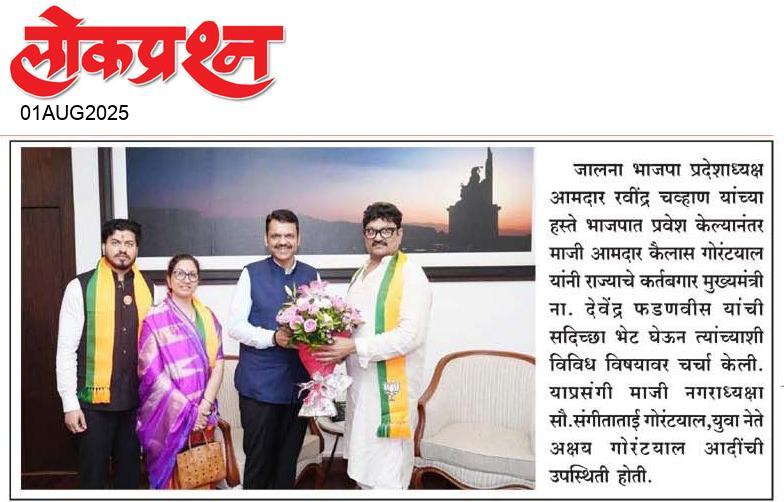 लोकप्रश्न
01AUG2025

जालना भाजपा प्रदेशाध्यक्ष आमदार रवींद्र चव्हाण यांच्या हस्ते भाजपात प्रवेश केल्यानंतर माजी आमदार कैलास गोरंटयाल यांनी राज्याचे कर्तबगार मुख्यमंत्री ना. देवेंद्र फडणवीस यांची सदिच्छा भेट घेऊन त्यांच्याशी विविध विषयावर चर्चा केली. याप्रसंगी माजी नगराध्यक्षा सौ.संगीताताई गोरंटयाल,युवा नेते अक्षय गोरंटयाल आदींची उपस्थिती होती.